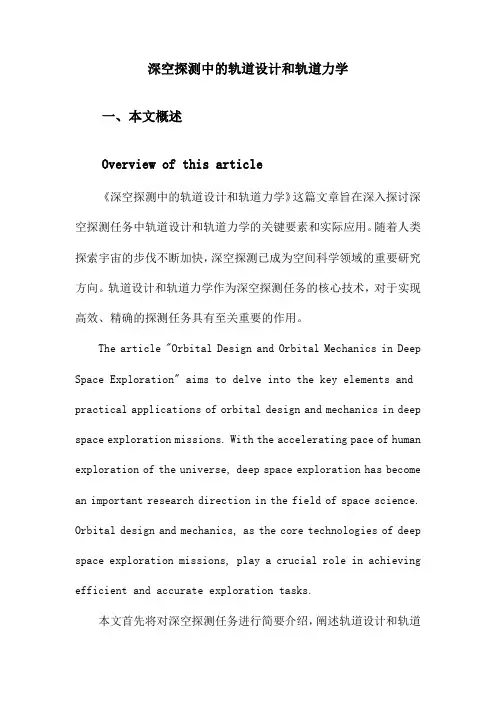 深空探测中的轨道设计和轨道力学

一、本文概述

Overview of this article

《深空探测中的轨道设计和轨道力学》这篇文章旨在深入探讨深空探测任务中轨道设计和轨道力学的关键要素和实际应用。随着人类探索宇宙的步伐不断加快，深空探测已成为空间科学领域的重要研究方向。轨道设计和轨道力学作为深空探测任务的核心技术，对于实现高效、精确的探测任务具有至关重要的作用。

The article "Orbital Design and Orbital Mechanics in Deep Space Exploration" aims to delve into the key elements and practical applications of orbital design and mechanics in deep space exploration missions. With the accelerating pace of human exploration of the universe, deep space exploration has become an important research direction in the field of space science. Orbital design and mechanics, as the core technologies of deep space exploration missions, play a crucial role in achieving efficient and accurate exploration tasks.

本文首先将对深空探测任务进行简要介绍，阐述轨道设计和轨道